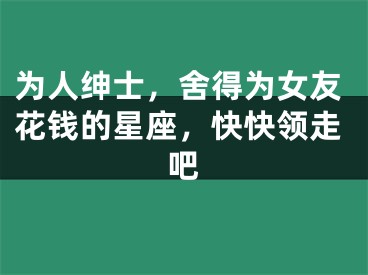 为人绅士，舍得为女友花钱的星座，快快领走吧